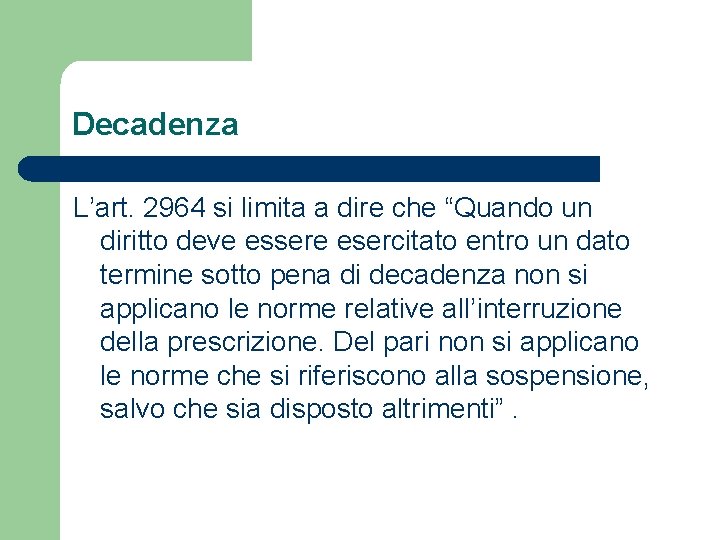 Decadenza

L’art. 2964 si limita a dire che “Quando un diritto deve essere esercitato entro un dato termine sotto pena di decadenza non si applicano le norme relative all’interruzione della prescrizione. Del pari non si applicano le norme che si riferiscono alla sospensione, salvo che sia disposto altrimenti” .